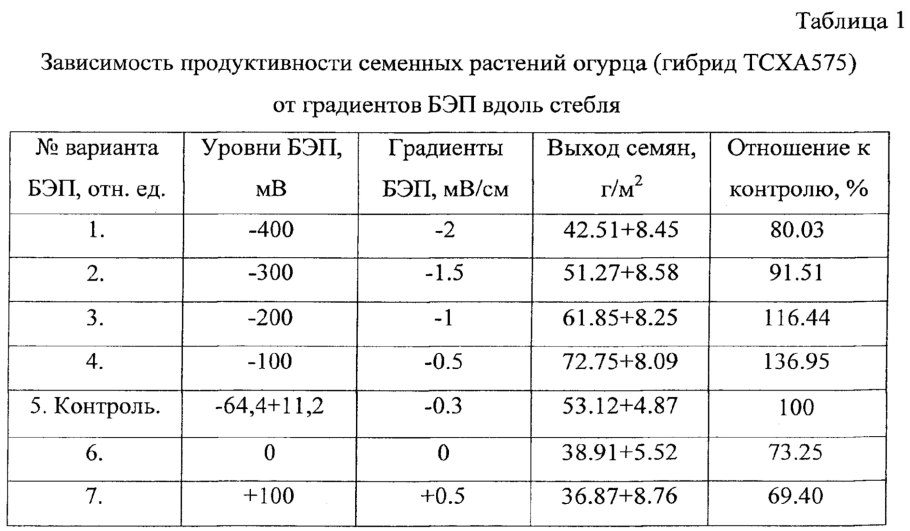 Таблица 1

Зависимость продуктивности семенных растений огурца (гибрид ТСХА575) от градиентов БЭП вдоль стебля

| № варианта БЭП, отн. ед. | Уровни БЭП, мВ | Градиенты БЭП, мВ/см | Выход семян, г/м$^2$ | Отношение к контролю, % |
|---|---|---|---|---|
| 1. | -400 | -2 | 42.51+8.45 | 80.03 |
| 2. | -300 | -1.5 | 51.27+8.58 | 91.51 |
| 3. | -200 | -1 | 61.85+8.25 | 116.44 |
| 4. | -100 | -0.5 | 72.75+8.09 | 136.95 |
| 5. Контроль. | -64,4+11,2 | -0.3 | 53.12+4.87 | 100 |
| 6. | 0 | 0 | 38.91+5.52 | 73.25 |
| 7. | +100 | +0.5 | 36.87+8.76 | 69.40 |